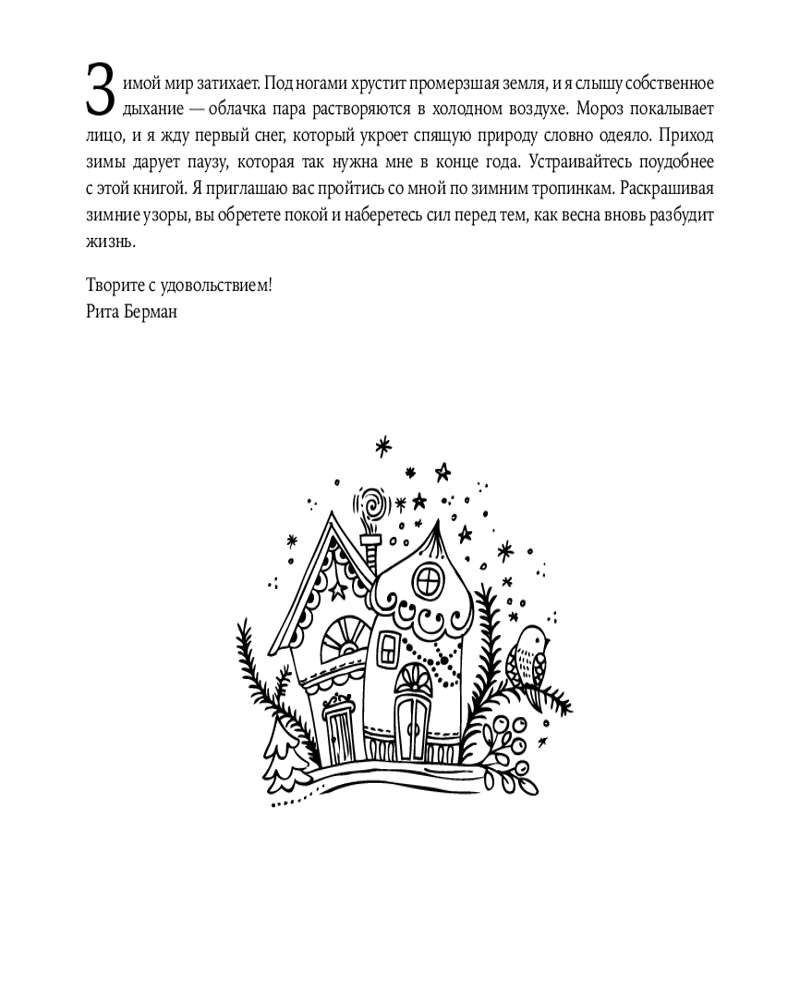 Зимой мир затихает. Под ногами хрустит промерзшая земля, и я слышу собственное дыхание — облачка пара растворяются в холодном воздухе. Мороз покалывает лицо, и я жду первый снег, который укроет спящую природу словно одеяло. Приход зимы дарует паузу, которая так нужна мне в конце года. Устраивайтесь поудобнее с этой книгой. Я приглашаю вас пройтись со мной по зимним тропинкам. Раскрашивая зимние узоры, вы обретете покой и наберетесь сил перед тем, как весна вновь разбудит жизнь.

Творите с удовольствием!
Рита Берман